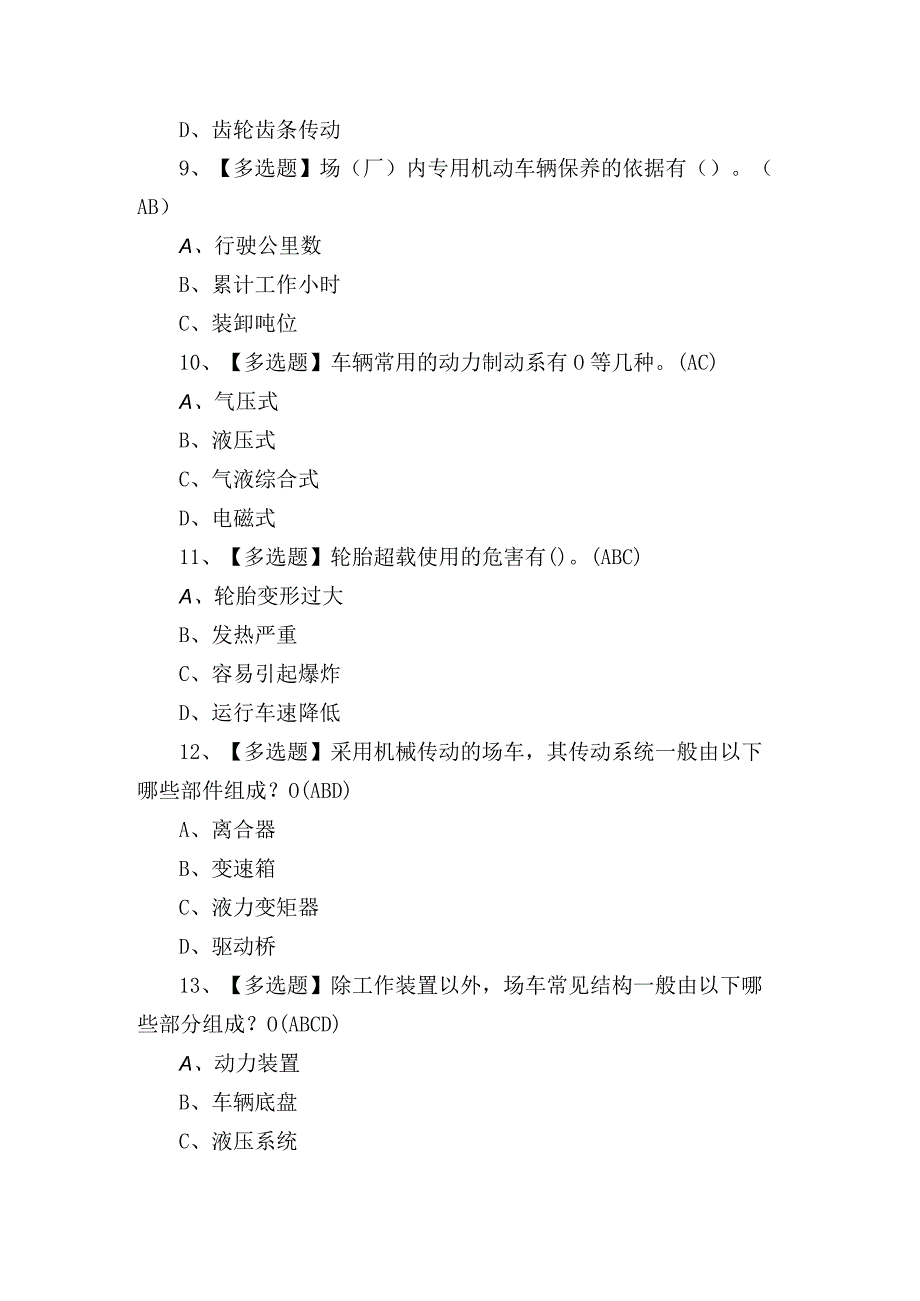 D、齿轮齿条传动

9、【多选题】场（厂）内专用机动车辆保养的依据有（）。（AB）

A、行驶公里数

B、累计工作小时

C、装卸吨位

10、【多选题】车辆常用的动力制动系有0等几种。(AC)

A、气压式

B、液压式

C、气液综合式

D、电磁式

11、【多选题】轮胎超载使用的危害有()。(ABC)

A、轮胎变形过大

B、发热严重

C、容易引起爆炸

D、运行车速降低

12、【多选题】采用机械传动的场车，其传动系统一般由以下哪些部件组成？0(ABD)

A、离合器

B、变速箱

C、液力变矩器

D、驱动桥

13、【多选题】除工作装置以外，场车常见结构一般由以下哪些部分组成？0(ABCD)

A、动力装置

B、车辆底盘

C、液压系统